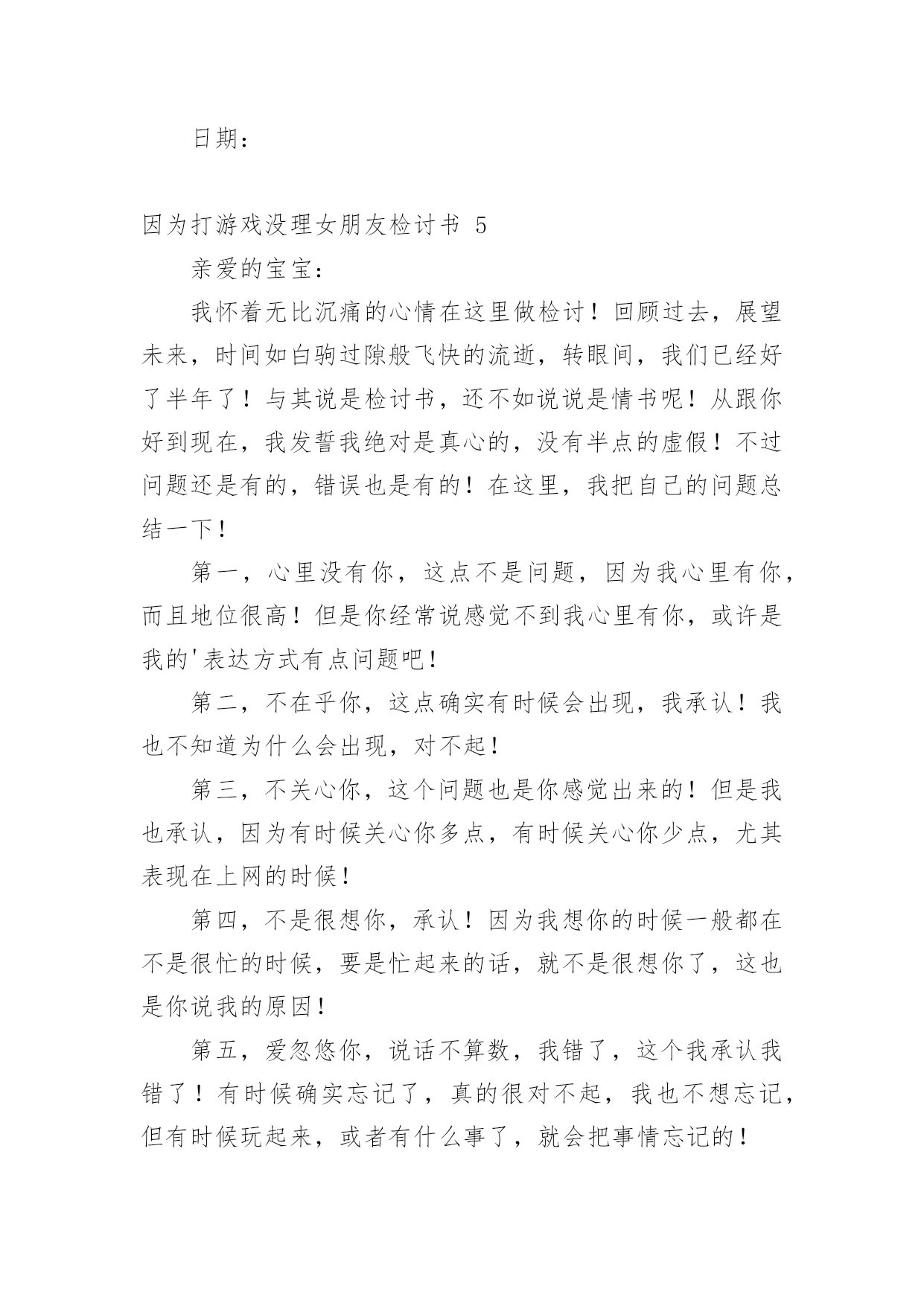 日期：

因为打游戏没理女朋友检讨书 5

亲爱的宝宝：

我怀着无比沉痛的心情在这里做检讨！回顾过去，展望未来，时间如白驹过隙般飞快的流逝，转眼间，我们已经好了半年了！与其说是检讨书，还不如说说是情书呢！从跟你好到现在，我发誓我绝对是真心的，没有半点的虚假！不过问题还是有的，错误也是有的！在这里，我把自己的问题总结一下！

第一，心里没有你，这点不是问题，因为我心里有你，而且地位很高！但是你经常说感觉不到我心里有你，或许是我的'表达方式有点问题吧！

第二，不在乎你，这点确实有时候会出现，我承认！我也不知道为什么会出现，对不起！

第三，不关心你，这个问题也是你感觉出来的！但是我也承认，因为有时候关心你多点，有时候关心你少点，尤其表现在上网的时候！

第四，不是很想你，承认！因为我想你的时候一般都在不是很忙的时候，要是忙起来的话，就不是很想你了，这也是你说我的原因！

第五，爱忽悠你，说话不算数，我错了，这个我承认我错了！有时候确实忘记了，真的很对不起，我也不想忘记，但有时候玩起来，或者有什么事了，就会把事情忘记的！